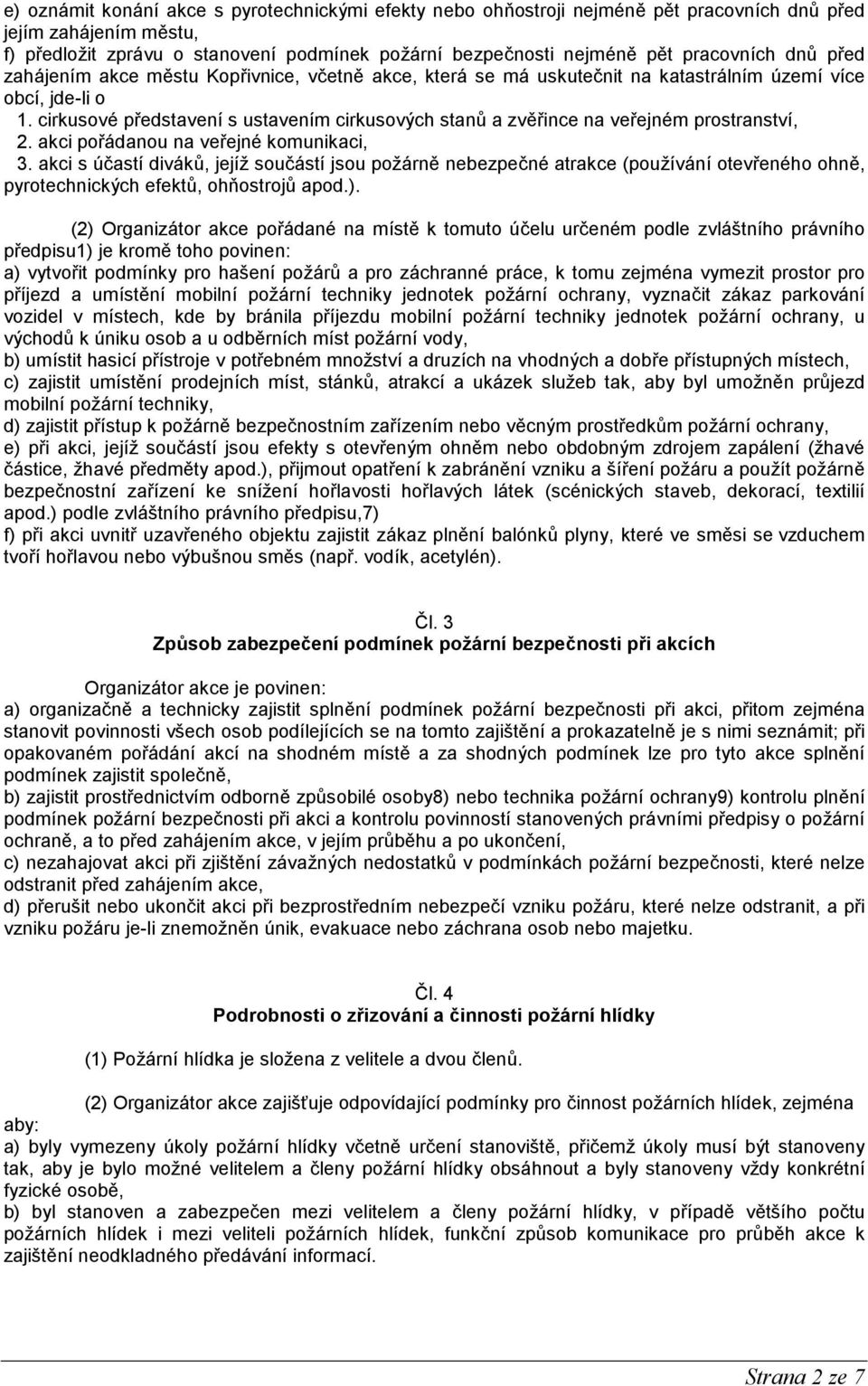 e) oznámit konání akce s pyrotechnickými efekty nebo ohňostroji nejméně pět pracovních dnů před jejím zahájením městu,
f) předložit zprávu o stanovení podmínek požární bezpečnosti nejméně pět pracovních dnů před zahájením akce městu Kopřivnice, včetně akce, která se má uskutečnit na katastrálním území více obcí, jde-li o
1. cirkusové představení s ustavením cirkusových stanů a zvěřince na veřejném prostranství,
2. akci pořádanou na veřejné komunikaci,
3. akci s účastí diváků, jejíž součástí jsou požárně nebezpečné atrakce (používání otevřeného ohně, pyrotechnických efektů, ohňostrojů apod.).

(2) Organizátor akce pořádané na místě k tomuto účelu určeném podle zvláštního právního předpisu1) je kromě toho povinen:
a) vytvořit podmínky pro hašení požárů a pro záchranné práce, k tomu zejména vymezit prostor pro příjezd a umístění mobilní požární techniky jednotek požární ochrany, vyznačit zákaz parkování vozidel v místech, kde by bránila příjezdu mobilní požární techniky jednotek požární ochrany, u východů k úniku osob a u odběrních míst požární vody,
b) umístit hasicí přístroje v potřebném množství a druzích na vhodných a dobře přístupných místech,
c) zajistit umístění prodejních míst, stánků, atrakcí a ukázek služeb tak, aby byl umožněn průjezd mobilní požární techniky,
d) zajistit přístup k požárně bezpečnostním zařízením nebo věcným prostředkům požární ochrany,
e) při akci, jejíž součástí jsou efekty s otevřeným ohněm nebo obdobným zdrojem zapálení (žhavé částice, žhavé předměty apod.), přijmout opatření k zabránění vzniku a šíření požáru a použít požárně bezpečnostní zařízení ke snížení hořlavosti hořlavých látek (scénických staveb, dekorací, textilií apod.) podle zvláštního právního předpisu,7)
f) při akci uvnitř uzavřeného objektu zajistit zákaz plnění balónků plyny, které ve směsi se vzduchem tvoří hořlavou nebo výbušnou směs (např. vodík, acetylén).

Čl. 3
Způsob zabezpečení podmínek požární bezpečnosti při akcích

Organizátor akce je povinen:
a) organizačně a technicky zajistit splnění podmínek požární bezpečnosti při akci, přitom zejména stanovit povinnosti všech osob podílejících se na tomto zajištění a prokazatelně je s nimi seznámit; při opakovaném pořádání akcí na shodném místě a za shodných podmínek lze pro tyto akce splnění podmínek zajistit společně,
b) zajistit prostřednictvím odborně způsobilé osoby8) nebo technika požární ochrany9) kontrolu plnění podmínek požární bezpečnosti při akci a kontrolu povinností stanovených právními předpisy o požární ochraně, a to před zahájením akce, v jejím průběhu a po ukončení,
c) nezahajovat akci při zjištění závažných nedostatků v podmínkách požární bezpečnosti, které nelze odstranit před zahájením akce,
d) přerušit nebo ukončit akci při bezprostředním nebezpečí vzniku požáru, které nelze odstranit, a při vzniku požáru je-li znemožněn únik, evakuace nebo záchrana osob nebo majetku.

Čl. 4
Podrobnosti o zřizování a činnosti požární hlídky

(1) Požární hlídka je složena z velitele a dvou členů.

(2) Organizátor akce zajišťuje odpovídající podmínky pro činnost požárních hlídek, zejména aby:
a) byly vymezeny úkoly požární hlídky včetně určení stanoviště, přičemž úkoly musí být stanoveny tak, aby je bylo možné velitelem a členy požární hlídky obsáhnout a byly stanoveny vždy konkrétní fyzické osobě,
b) byl stanoven a zabezpečen mezi velitelem a členy požární hlídky, v případě většího počtu požárních hlídek i mezi veliteli požárních hlídek, funkční způsob komunikace pro průběh akce k zajištění neodkladného předávání informací.

Strana 2 ze 7